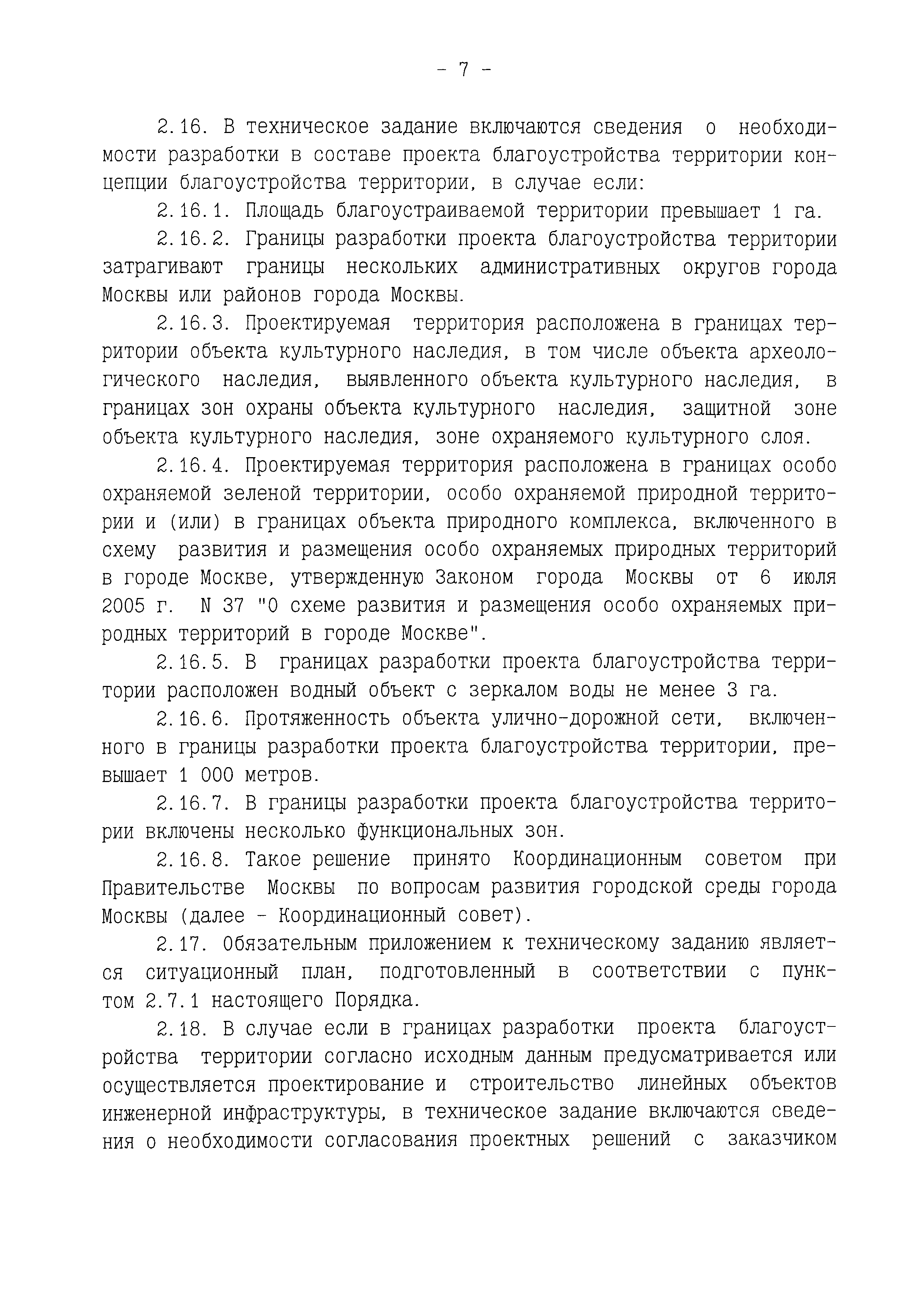 - 7 -

2.16. В техническое задание включаются сведения о необходимости разработки в составе проекта благоустройства территории концепции благоустройства территории, в случае если:

2.16.1. Площадь благоустраиваемой территории превышает 1 га.

2.16.2. Границы разработки проекта благоустройства территории затрагивают границы нескольких административных округов города Москвы или районов города Москвы.

2.16.3. Проектируемая территория расположена в границах территории объекта культурного наследия, в том числе объекта археологического наследия, выявленного объекта культурного наследия, в границах зон охраны объекта культурного наследия, защитной зоне объекта культурного наследия, зоне охраняемого культурного слоя.

2.16.4. Проектируемая территория расположена в границах особо охраняемой зеленой территории, особо охраняемой природной территории и (или) в границах объекта природного комплекса, включенного в схему развития и размещения особо охраняемых природных территорий в городе Москве, утвержденную Законом города Москвы от 6 июля 2005 г. N 37 "О схеме развития и размещения особо охраняемых природных территорий в городе Москве".

2.16.5. В границах разработки проекта благоустройства территории расположен водный объект с зеркалом воды не менее 3 га.

2.16.6. Протяженность объекта улично-дорожной сети, включенного в границы разработки проекта благоустройства территории, превышает 1 000 метров.

2.16.7. В границы разработки проекта благоустройства территории включены несколько функциональных зон.

2.16.8. Такое решение принято Координационным советом при Правительстве Москвы по вопросам развития городской среды города Москвы (далее - Координационный совет).

2.17. Обязательным приложением к техническому заданию является ситуационный план, подготовленный в соответствии с пунктом 2.7.1 настоящего Порядка.

2.18. В случае если в границах разработки проекта благоустройства территории согласно исходным данным предусматривается или осуществляется проектирование и строительство линейных объектов инженерной инфраструктуры, в техническое задание включаются сведения о необходимости согласования проектных решений с заказчиком